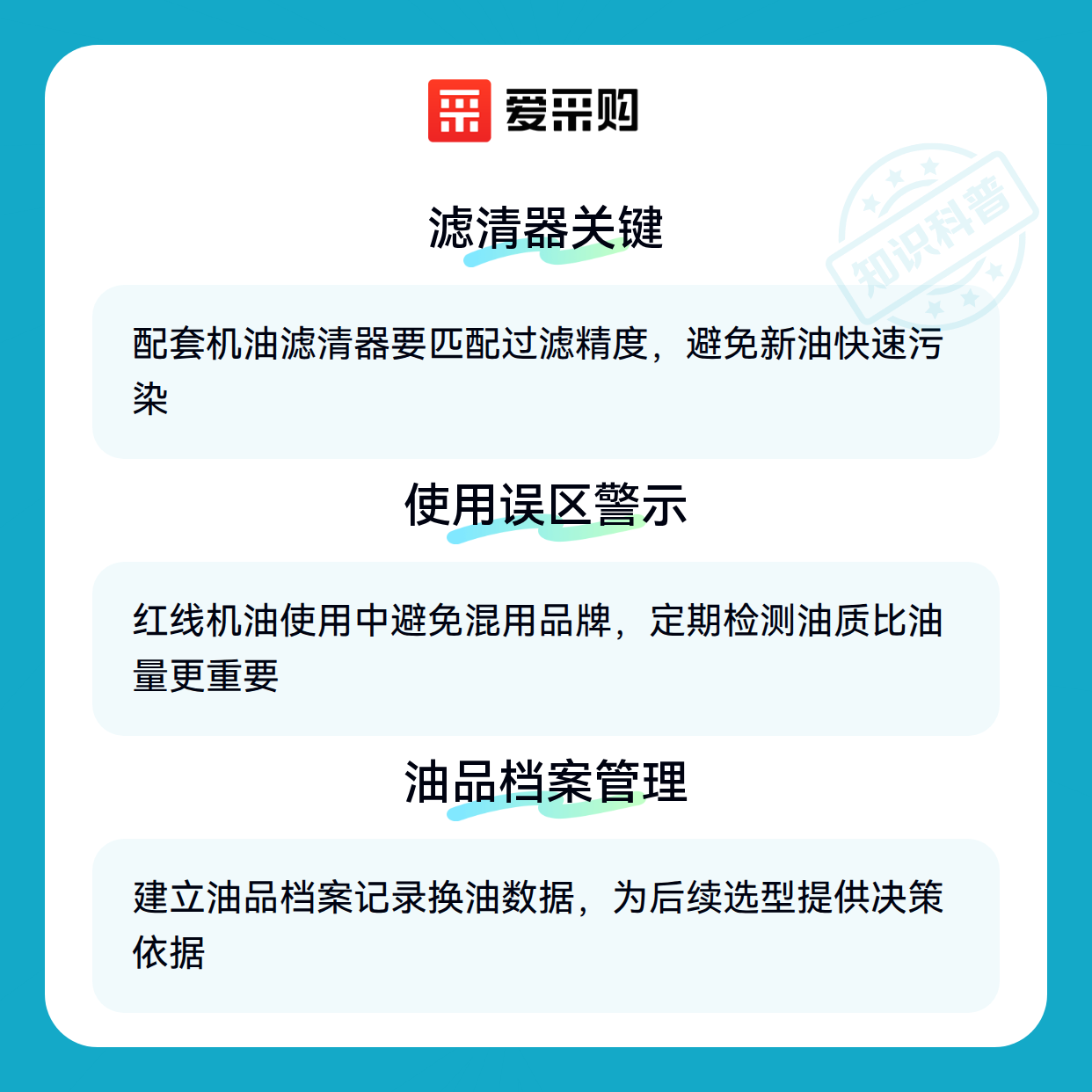 爱采购

滤清器关键

配套机油滤清器要匹配过滤精度，避免新油快速污染

使用误区警示

红线机油使用中避免混用品牌，定期检测油质比油量更重要

油品档案管理

建立油品档案记录换油数据，为后续选型提供决策依据

知识科普